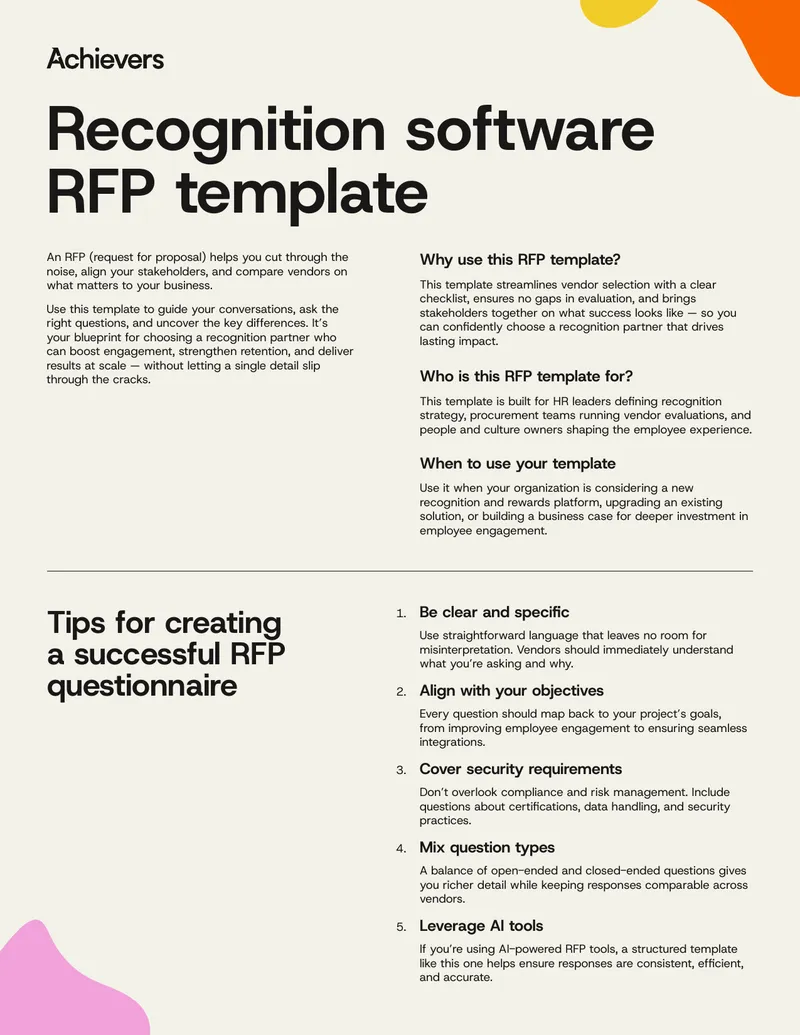 Achievers

Recognition software RFP template

An RFP (request for proposal) helps you cut through the noise, align your stakeholders, and compare vendors on what matters to your business.

Use this template to guide your conversations, ask the right questions, and uncover the key differences. It's your blueprint for choosing a recognition partner who can boost engagement, strengthen retention, and deliver results at scale — without letting a single detail slip through the cracks.

Why use this RFP template?

This template streamlines vendor selection with a clear checklist, ensures no gaps in evaluation, and brings stakeholders together on what success looks like — so you can confidently choose a recognition partner that drives lasting impact.

Who is this RFP template for?

This template is built for HR leaders defining recognition strategy, procurement teams running vendor evaluations, and people and culture owners shaping the employee experience.

When to use your template

Use it when your organization is considering a new recognition and rewards platform, upgrading an existing solution, or building a business case for deeper investment in employee engagement.

Tips for creating a successful RFP questionnaire

1. Be clear and specific
Use straightforward language that leaves no room for misinterpretation. Vendors should immediately understand what you're asking and why.

2. Align with your objectives
Every question should map back to your project's goals, from improving employee engagement to ensuring seamless integrations.

3. Cover security requirements
Don't overlook compliance and risk management. Include questions about certifications, data handling, and security practices.

4. Mix question types
A balance of open-ended and closed-ended questions gives you richer detail while keeping responses comparable across vendors.

5. Leverage AI tools
If you're using AI-powered RFP tools, a structured template like this one helps ensure responses are consistent, efficient, and accurate.